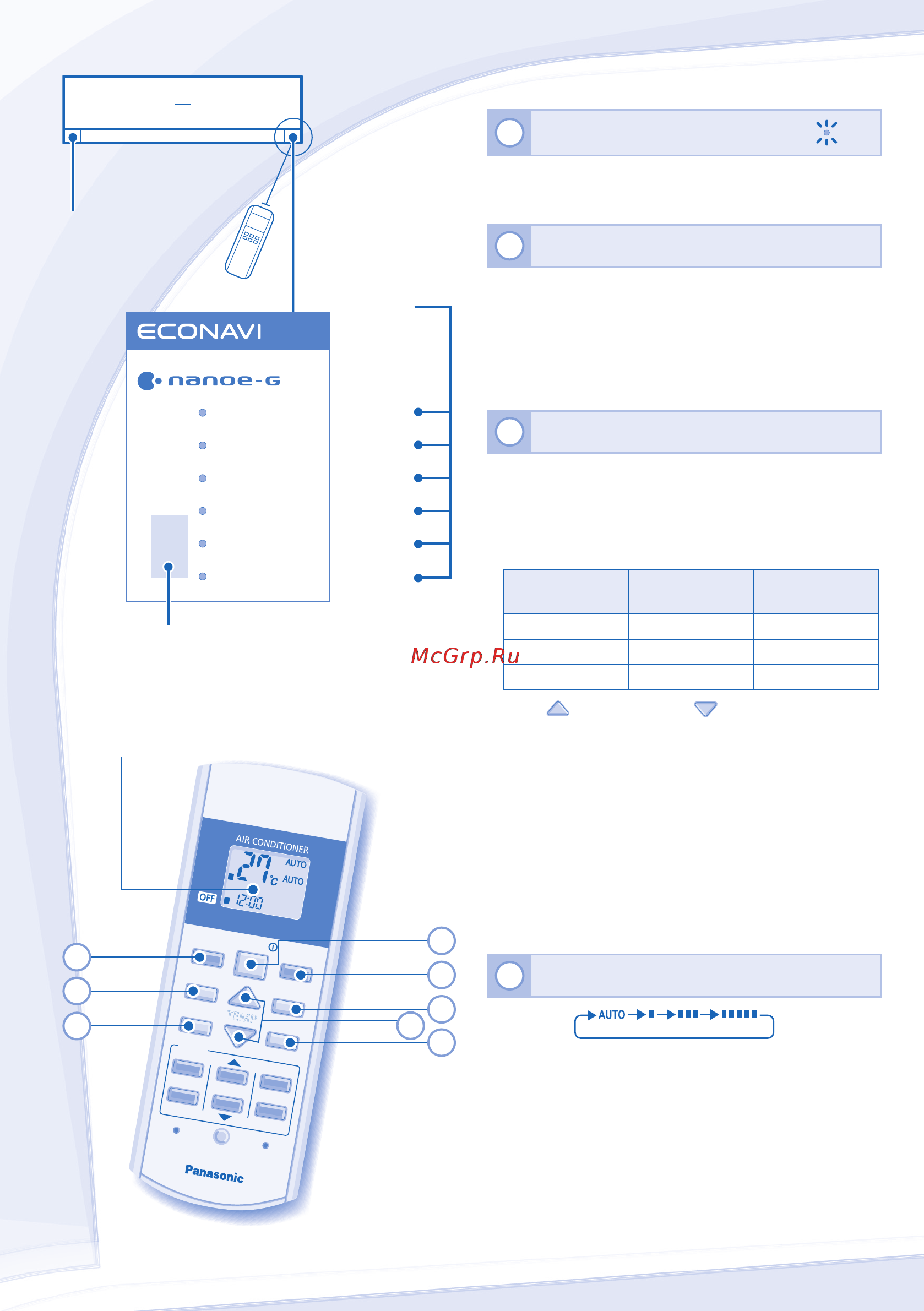 ECONAVI

nanoe-G

McGrp.Ru

AIR CONDITIONER
27 °C AUTO AUTO
OFF 12:00
TEMP

Panasonic

AUTO